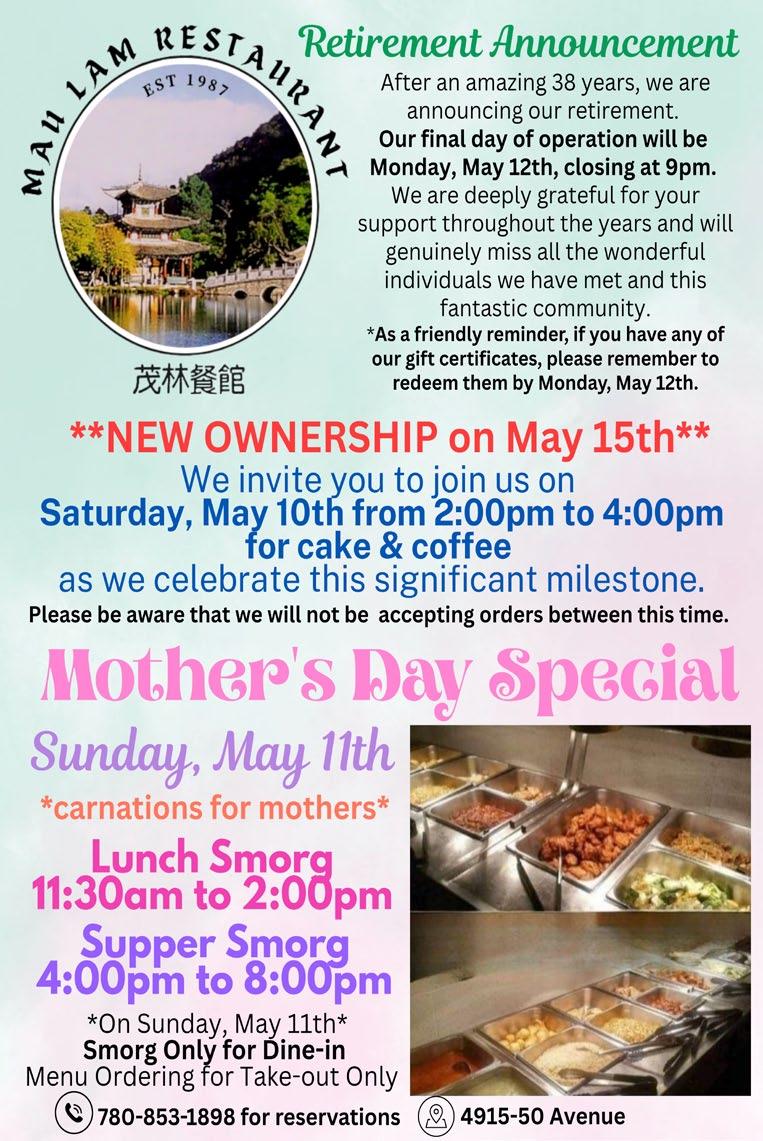 MAU LAM RESTAURANT
EST 1987
茂林餐館

Retirement Announcement

After an amazing 38 years, we are announcing our retirement.

Our final day of operation will be Monday, May 12th, closing at 9pm.

We are deeply grateful for your support throughout the years and will genuinely miss all the wonderful individuals we have met and this fantastic community.

*As a friendly reminder, if you have any of our gift certificates, please remember to redeem them by Monday, May 12th.

**NEW OWNERSHIP on May 15th**

We invite you to join us on
Saturday, May 10th from 2:00pm to 4:00pm
for cake & coffee
as we celebrate this significant milestone.

Please be aware that we will not be accepting orders between this time.

Mother's Day Special

Sunday, May 11th

*carnations for mothers*

Lunch Smorg
11:30am to 2:00pm

Supper Smorg
4:00pm to 8:00pm

*On Sunday, May 11th*
Smorg Only for Dine-in
Menu Ordering for Take-out Only

780-853-1898 for reservations

4915-50 Avenue